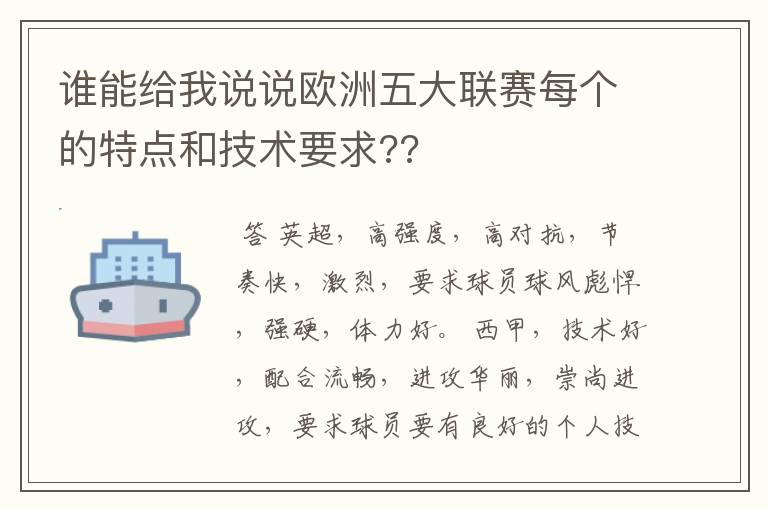 谁能给我说说欧洲五大联赛每个的特点和技术要求??

答 英超，高强度，高对抗，节奏快，激烈，要求球员球风彪悍，强硬，体力好。西甲，技术好，配合流畅，进攻华丽，崇尚进攻，要求球员要有良好的个人技